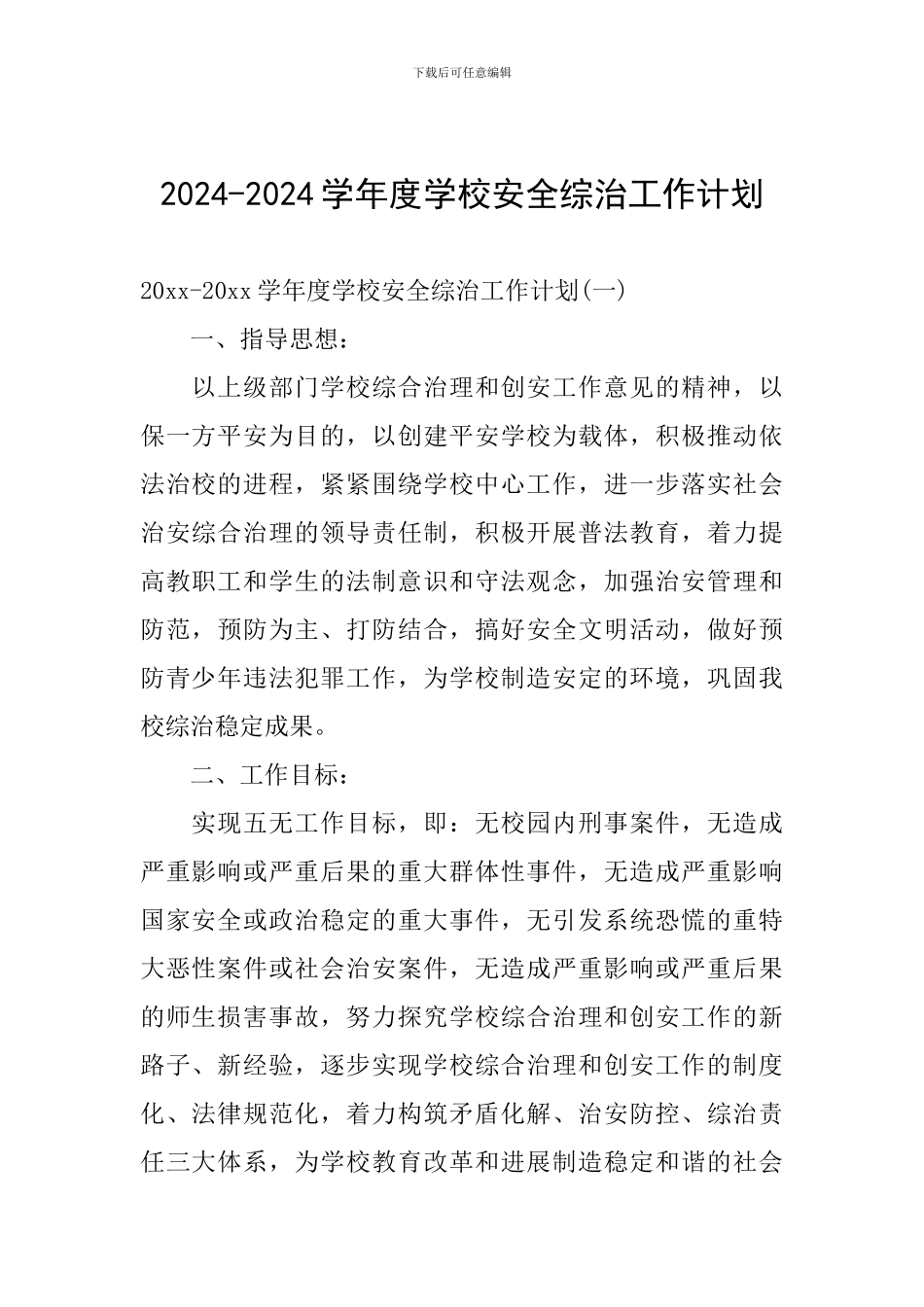 下载后可任意编辑

2024-2024学年度学校安全综治工作计划

20xx-20xx学年度学校安全综治工作计划(一)

一、指导思想：

以上级部门学校综合治理和创安工作意见的精神，以保一方平安为目的，以创建平安学校为载体，积极推动依法治校的进程，紧紧围绕学校中心工作，进一步落实社会治安综合治理的领导责任制，积极开展普法教育，着力提高教职工和学生的法制意识和守法观念，加强治安管理和防范，预防为主、打防结合，搞好安全文明活动，做好预防青少年违法犯罪工作，为学校制造安定的环境，巩固我校综治稳定成果。

二、工作目标：

实现五无工作目标，即：无校园内刑事案件，无造成严重影响或严重后果的重大群体性事件，无造成严重影响国家安全或政治稳定的重大事件，无引发系统恐慌的重特大恶性案件或社会治安案件，无造成严重影响或严重后果的师生损害事故，努力探究学校综合治理和创安工作的新路子、新经验，逐步实现学校综合治理和创安工作的制度化、法律规范化，着力构筑矛盾化解、治安防控、综治责任三大体系，为学校教育改革和进展制造稳定和谐的社会